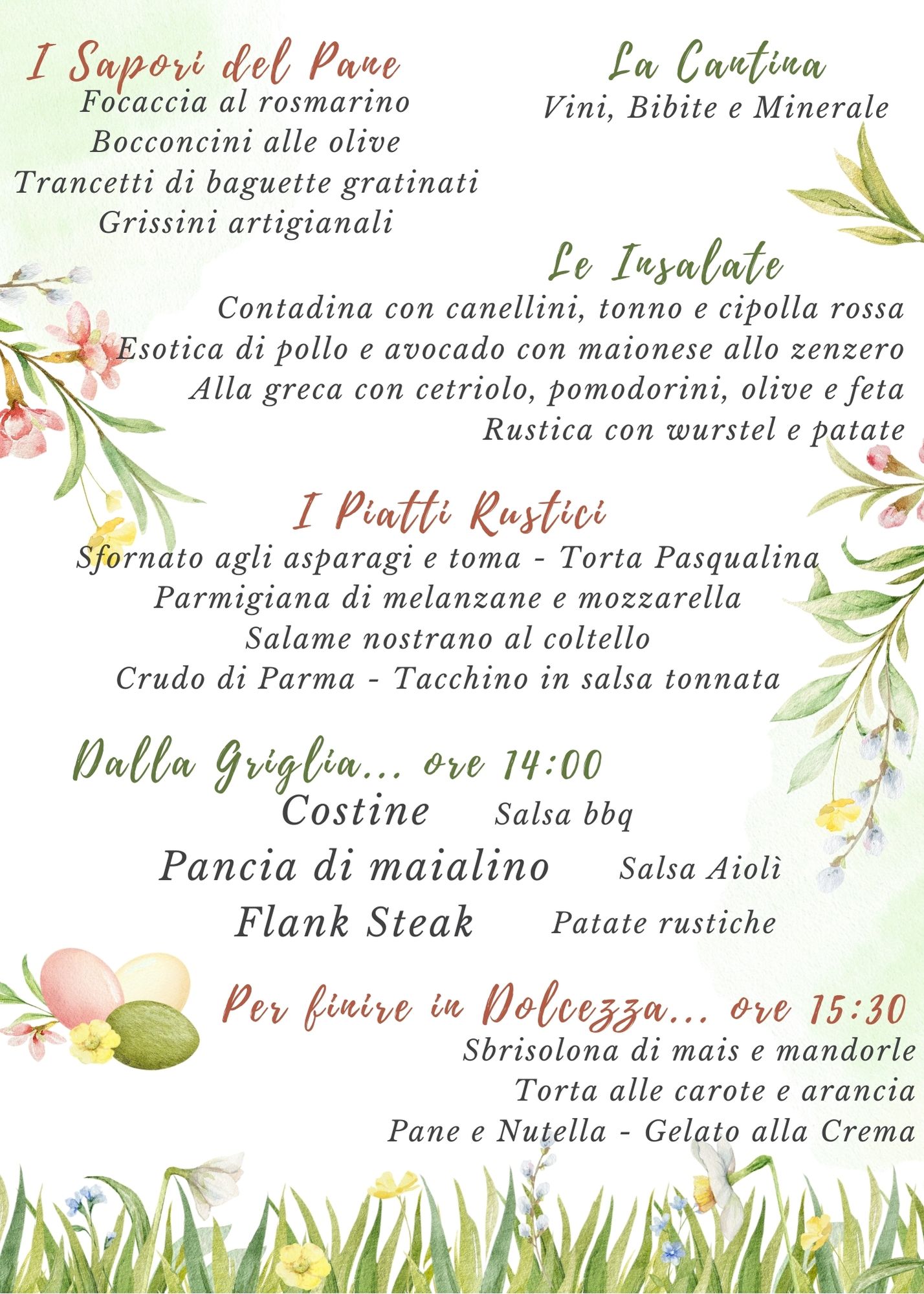 I Sapori del Pane
Focaccia al rosmarino
Bocconcini alle olive
Trancetti di baguette gratinati
Grissini artigianali

La Cantina
Vini, Bibite e Minerale

Le Insalate
Contadina con canellini, tonno e cipolla rossa
Esotica di pollo e avocado con maionese allo zenzero
Alla greca con cetriolo, pomodorini, olive e feta
Rustica con wurstel e patate

I Piatti Rustici
Sfornato agli asparagi e toma - Torta Pasqualina
Parmigiana di melanzane e mozzarella
Salame nostrano al coltello
Crudo di Parma - Tacchino in salsa tonnata

Dalla Griglia... ore 14:00
Costine Salsa bbq
Pancia di maialino Salsa Aiolì
Flank Steak Patate rustiche

Per finire in Dolcezza... ore 15:30
Sbrisolona di mais e mandorle
Torta alle carote e arancia
Pane e Nutella - Gelato alla Crema